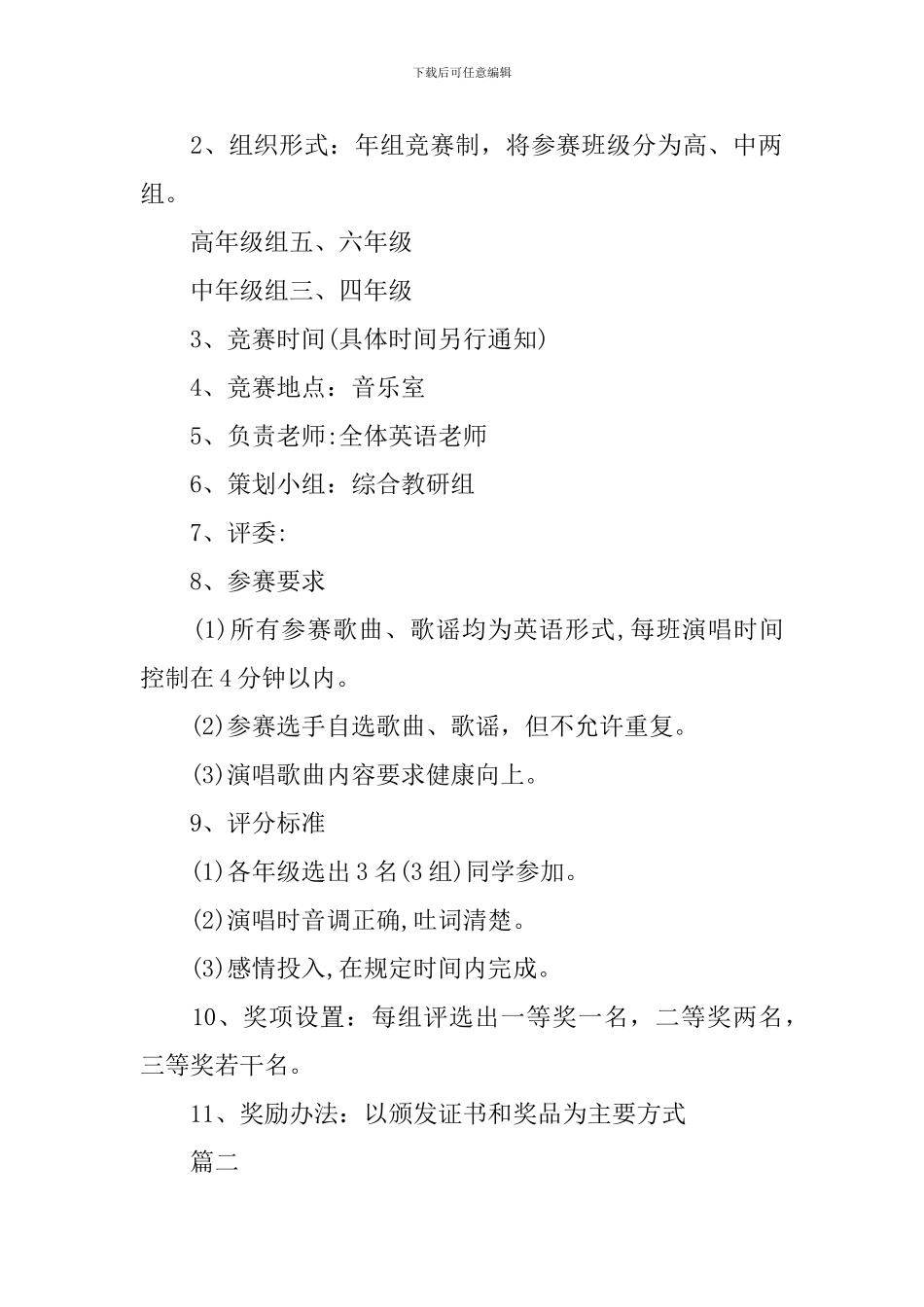 下载后可任意编辑

2、组织形式：年组竞赛制，将参赛班级分为高、中两组。

高年级组五、六年级

中年级组三、四年级

3、竞赛时间(具体时间另行通知)

4、竞赛地点：音乐室

5、负责老师:全体英语老师

6、策划小组：综合教研组

7、评委:

8、参赛要求

(1)所有参赛歌曲、歌谣均为英语形式,每班演唱时间控制在4分钟以内。

(2)参赛选手自选歌曲、歌谣，但不允许重复。

(3)演唱歌曲内容要求健康向上。

9、评分标准

(1)各年级选出3名(3组)同学参加。

(2)演唱时音调正确,吐词清楚。

(3)感情投入,在规定时间内完成。

10、奖项设置：每组评选出一等奖一名，二等奖两名，三等奖若干名。

11、奖励办法：以颁发证书和奖品为主要方式

篇二